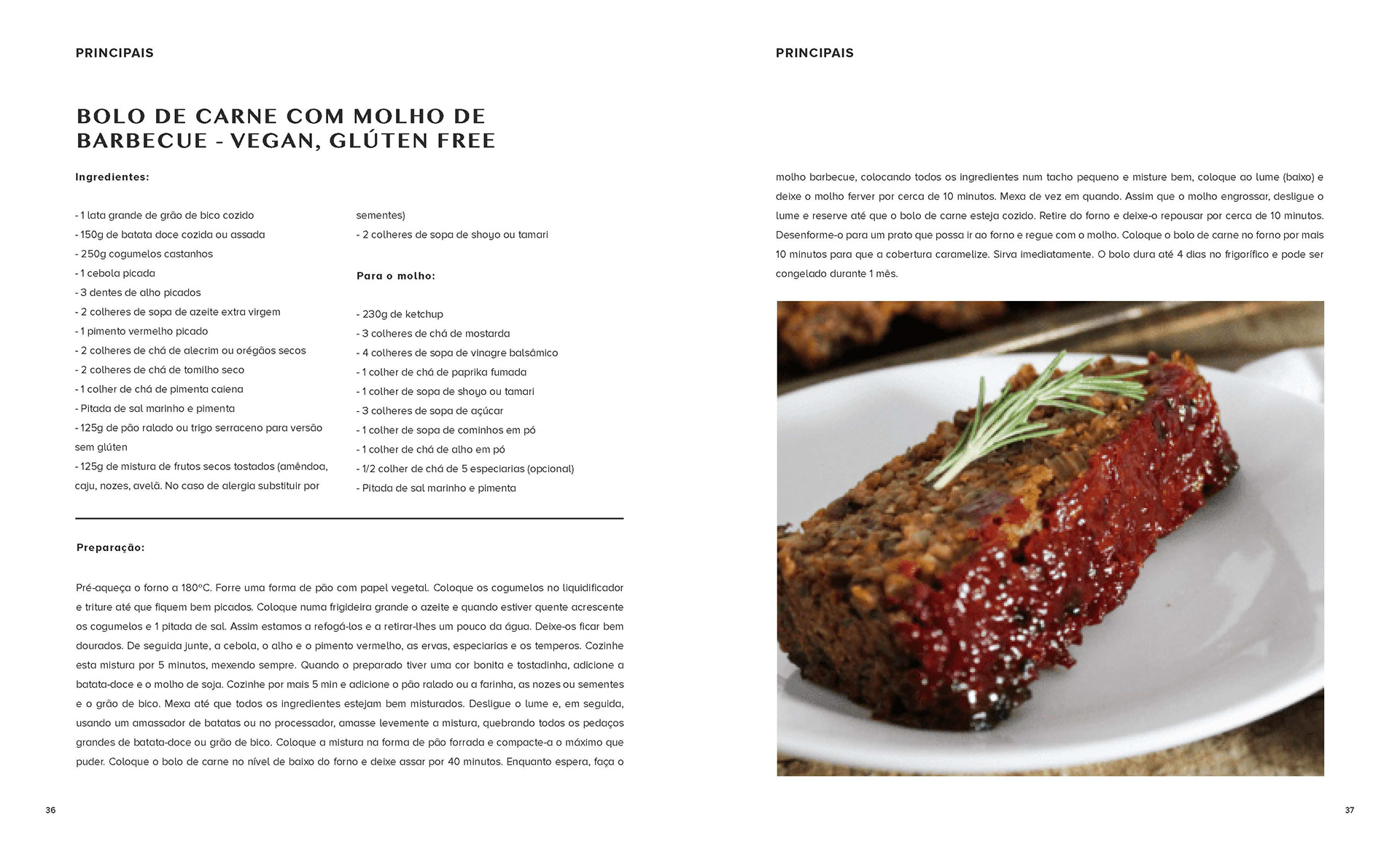 PRINCIPAIS

BOLO DE CARNE COM MOLHO DE BARBECUE - VEGAN, GLÚTEN FREE

Ingredientes:

- 1 lata grande de grão de bico cozido
- 150g de batata doce cozida ou assada
- 250g cogumelos castanhos
- 1 cebola picada
- 3 dentes de alho picados
- 2 colheres de sopa de azeite extra virgem
- 1 pimento vermelho picado
- 2 colheres de chá de alecrim ou orégãos secos
- 2 colheres de chá de tomilho seco
- 1 colher de chá de pimenta caiena
- Pitada de sal marinho e pimenta
- 125g de pão ralado ou trigo serraceno para versão sem glúten
- 125g de mistura de frutos secos tostados (amêndoa, caju, nozes, avelã. No caso de alergia substituir por sementes)
- 2 colheres de sopa de shoyo ou tamari

Para o molho:

- 230g de ketchup
- 3 colheres de chá de mostarda
- 4 colheres de sopa de vinagre balsâmico
- 1 colher de chá de paprika fumada
- 1 colher de sopa de shoyo ou tamari
- 3 colheres de sopa de açúcar
- 1 colher de sopa de cominhos em pó
- 1 colher de chá de alho em pó
- 1/2 colher de chá de 5 especiarias (opcional)
- Pitada de sal marinho e pimenta

Preparação:

Pré-aqueça o forno a 180ºC. Forre uma forma de pão com papel vegetal. Coloque os cogumelos no liquidificador e triture até que fiquem bem picados. Coloque numa frigideira grande o azeite e quando estiver quente acrescente os cogumelos e 1 pitada de sal. Assim estamos a refogá-los e a retirar-lhes um pouco da água. Deixe-os ficar bem dourados. De seguida junte, a cebola, o alho e o pimento vermelho, as ervas, especiarias e os temperos. Cozinhe esta mistura por 5 minutos, mexendo sempre. Quando o preparado tiver uma cor bonita e tostadinha, adicione a batata-doce e o molho de soja. Cozinhe por mais 5 min e adicione o pão ralado ou a farinha, as nozes ou sementes e o grão de bico. Mexa até que todos os ingredientes estejam bem misturados. Desligue o lume e, em seguida, usando um amassador de batatas ou no processador, amasse levemente a mistura, quebrando todos os pedaços grandes de batata-doce ou grão de bico. Coloque a mistura na forma de pão forrada e compacte-a o máximo que puder. Coloque o bolo de carne no nível de baixo do forno e deixe assar por 40 minutos. Enquanto espera, faça o

36

PRINCIPAIS

molho barbecue, colocando todos os ingredientes num tacho pequeno e misture bem, coloque ao lume (baixo) e deixe o molho ferver por cerca de 10 minutos. Mexa de vez em quando. Assim que o molho engrossar, desligue o lume e reserve até que o bolo de carne esteja cozido. Retire do forno e deixe-o repousar por cerca de 10 minutos. Desenforme-o para um prato que possa ir ao forno e regue com o molho. Coloque o bolo de carne no forno por mais 10 minutos para que a cobertura caramelize. Sirva imediatamente. O bolo dura até 4 dias no frigorífico e pode ser congelado durante 1 mês.

37